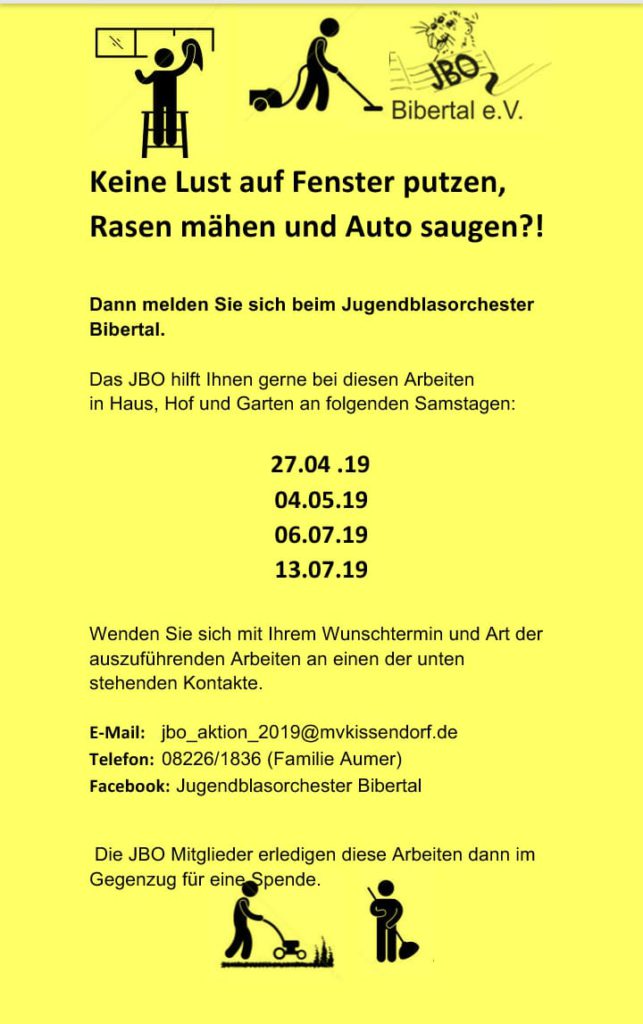 JBO
Bibertal e.V.

Keine Lust auf Fenster putzen, Rasen mähen und Auto saugen?!

Dann melden Sie sich beim Jugendblasorchester Bibertal.

Das JBO hilft Ihnen gerne bei diesen Arbeiten in Haus, Hof und Garten an folgenden Samstagen:

27.04 .19
04.05.19
06.07.19
13.07.19

Wenden Sie sich mit Ihrem Wunschtermin und Art der auszuführenden Arbeiten an einen der unten stehenden Kontakte.

E-Mail: jbo_aktion_2019@mvkissendorf.de
Telefon: 08226/1836 (Familie Aumer)
Facebook: Jugendblasorchester Bibertal

Die JBO Mitglieder erledigen diese Arbeiten dann im Gegenzug für eine Spende.